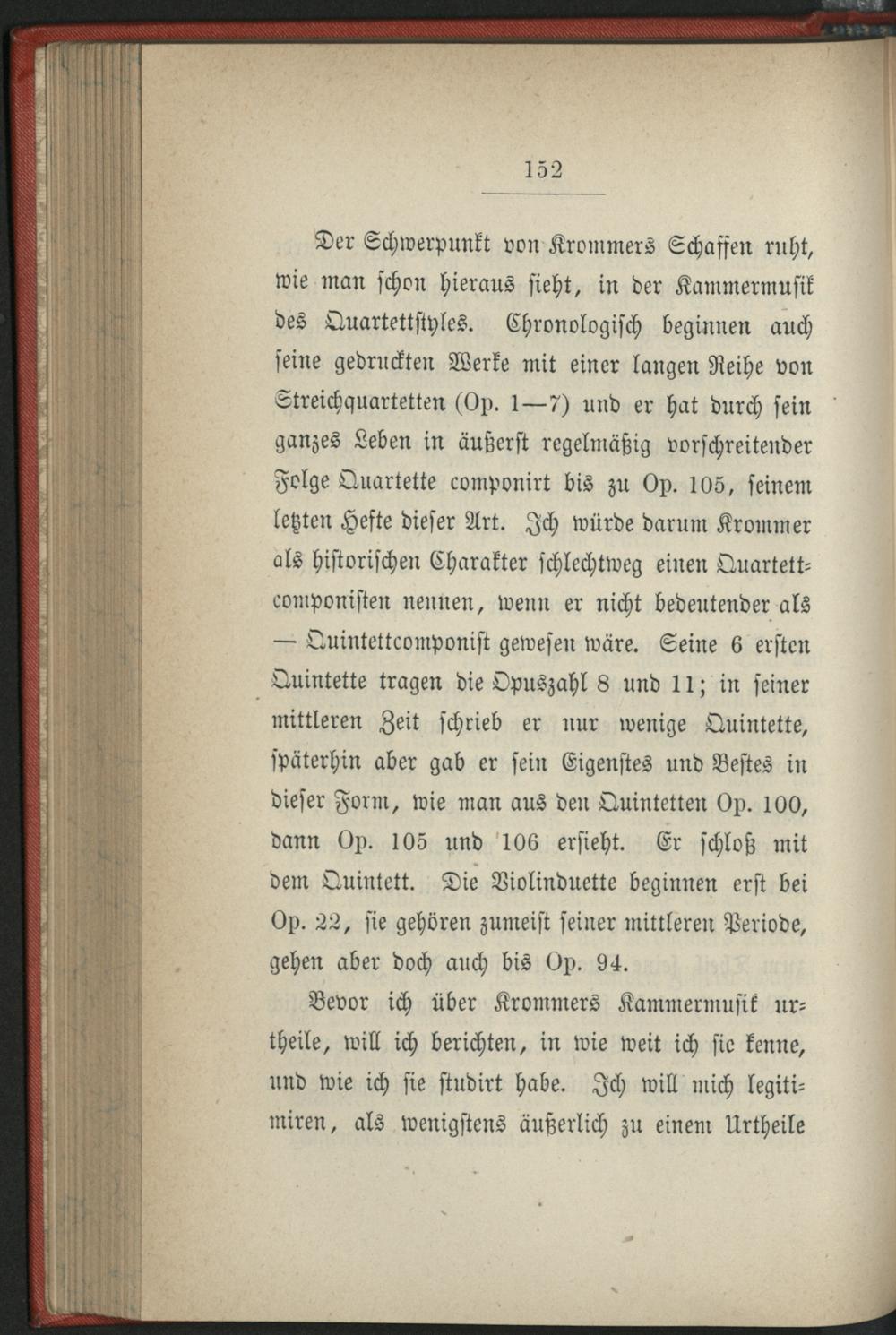 152

Der Schwerpunkt von Krommers Schaffen ruht, wie man schon hieraus sieht, in der Kammermusik des Quartettstyles. Chronologisch beginnen auch seine gedruckten Werke mit einer langen Reihe von Streichquartetten (Op. 1—7) und er hat durch sein ganzes Leben in äußerst regelmäßig vorschreitender Folge Quartette componirt bis zu Op. 105, seinem letzten Hefte dieser Art. Ich würde darum Krommer als historischen Charakter schlechtweg einen Quartettcomponisten nennen, wenn er nicht bedeutender als — Quintettcomponist gewesen wäre. Seine 6 ersten Quintette tragen die Opuszahl 8 und 11; in seiner mittleren Zeit schrieb er nur wenige Quintette, späterhin aber gab er sein Eigenstes und Bestes in dieser Form, wie man aus den Quintetten Op. 100, dann Op. 105 und 106 ersieht. Er schloß mit dem Quintett. Die Violinduette beginnen erst bei Op. 22, sie gehören zumeist seiner mittleren Periode, gehen aber doch auch bis Op. 94.

Bevor ich über Krommers Kammermusik urtheile, will ich berichten, in wie weit ich sie kenne, und wie ich sie studirt habe. Ich will mich legitimiren, als wenigstens äußerlich zu einem Urtheile